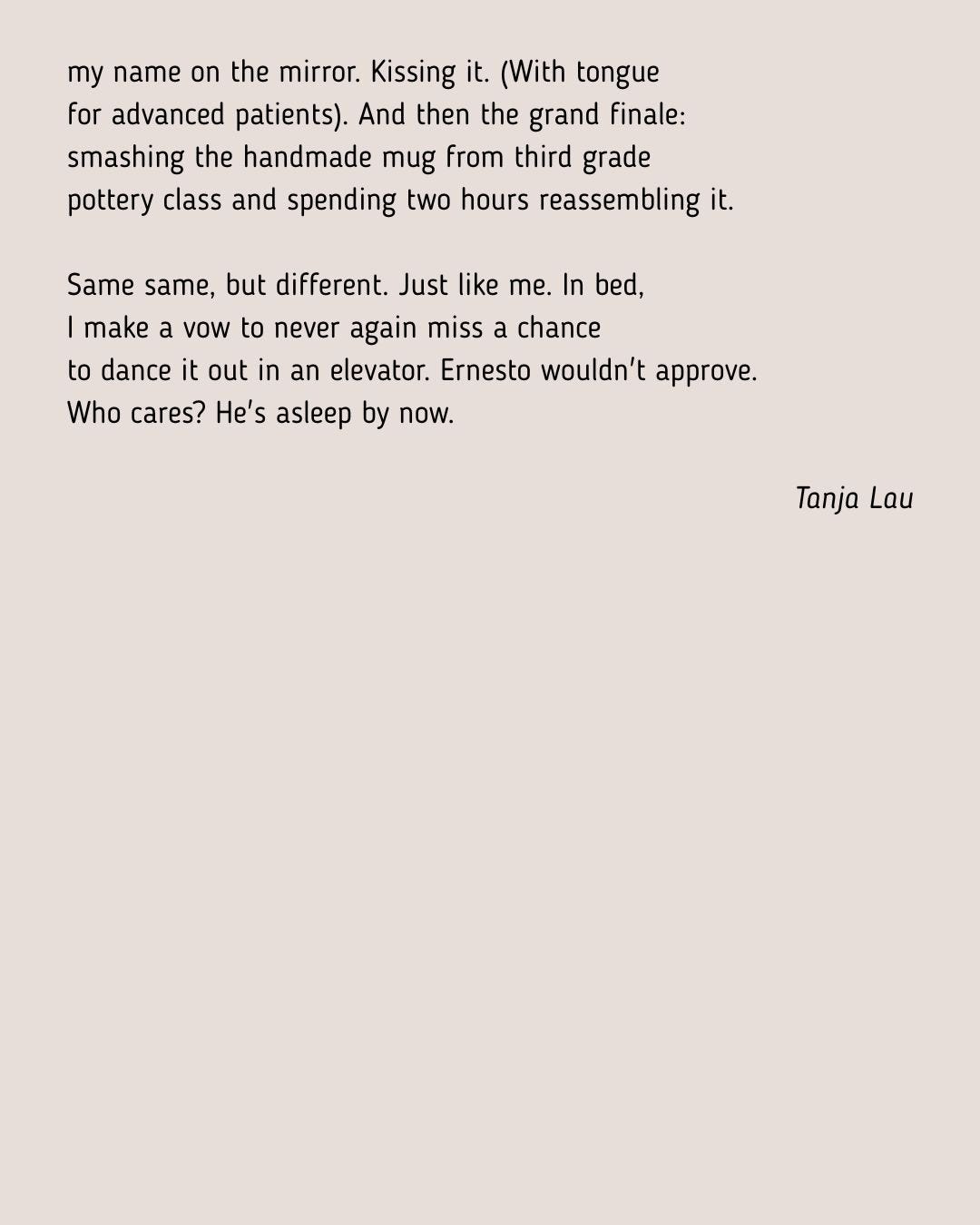 my name on the mirror. Kissing it. (With tongue
for advanced patients). And then the grand finale:
smashing the handmade mug from third grade
pottery class and spending two hours reassembling it.

Same same, but different. Just like me. In bed,
I make a vow to never again miss a chance
to dance it out in an elevator. Ernesto wouldn't approve.
Who cares? He's asleep by now.

Tanja Lau